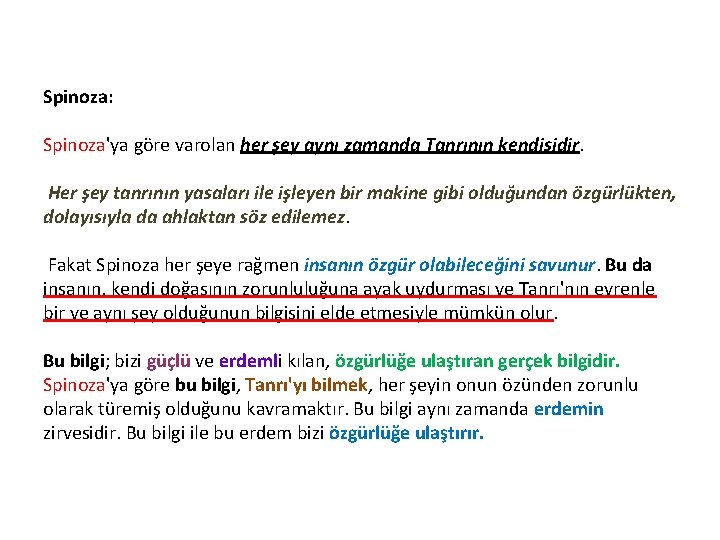 Spinoza:

Spinoza'ya göre varolan her şey aynı zamanda Tanrının kendisidir.

Her şey tanrının yasaları ile işleyen bir makine gibi olduğundan özgürlükten, dolayısıyla da ahlaktan söz edilemez.

Fakat Spinoza her şeye rağmen insanın özgür olabileceğini savunur. Bu da insanın, kendi doğasının zorunluluğuna ayak uydurması ve Tanrı'nın evrenle bir ve aynı şey olduğunun bilgisini elde etmesiyle mümkün olur.

Bu bilgi; bizi güçlü ve erdemli kılan, özgürlüğe ulaştıran gerçek bilgidir. Spinoza'ya göre bu bilgi, Tanrı'yı bilmek, her şeyin onun özünden zorunlu olarak türemiş olduğunu kavramaktır. Bu bilgi aynı zamanda erdemin zirvesidir. Bu bilgi ile bu erdem bizi özgürlüğe ulaştırır.